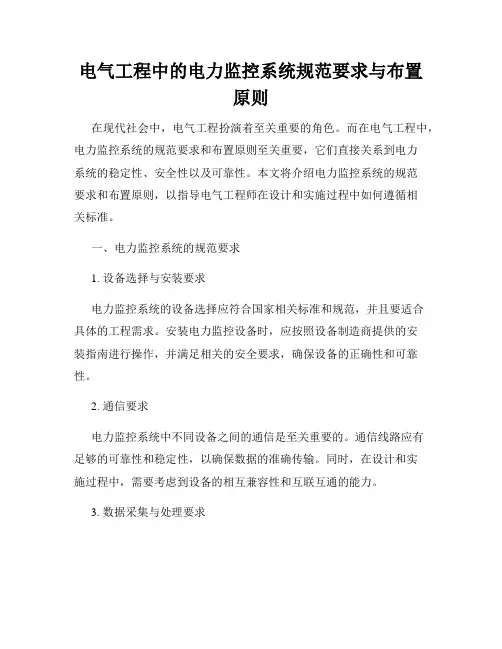 电气工程中的电力监控系统规范要求与布置原则

在现代社会中，电气工程扮演着至关重要的角色。而在电气工程中，电力监控系统的规范要求和布置原则至关重要，它们直接关系到电力系统的稳定性、安全性以及可靠性。本文将介绍电力监控系统的规范要求和布置原则，以指导电气工程师在设计和实施过程中如何遵循相关标准。

一、电力监控系统的规范要求

1. 设备选择与安装要求

电力监控系统的设备选择应符合国家相关标准和规范，并且要适合具体的工程需求。安装电力监控设备时，应按照设备制造商提供的安装指南进行操作，并满足相关的安全要求，确保设备的正确性和可靠性。

2. 通信要求

电力监控系统中不同设备之间的通信是至关重要的。通信线路应有足够的可靠性和稳定性，以确保数据的准确传输。同时，在设计和实施过程中，需要考虑到设备的相互兼容性和互联互通的能力。

3. 数据采集与处理要求